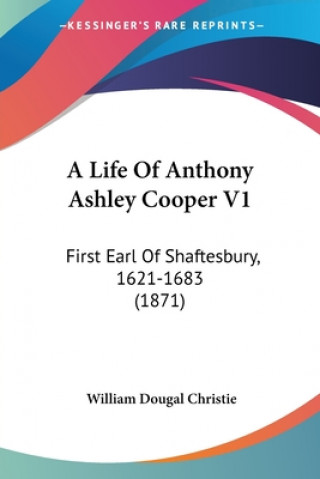 —KESSINGER'S RARE REPRINTS—

A Life Of Anthony Ashley Cooper V1

First Earl Of Shaftesbury, 1621-1683 (1871)

William Dougal Christie